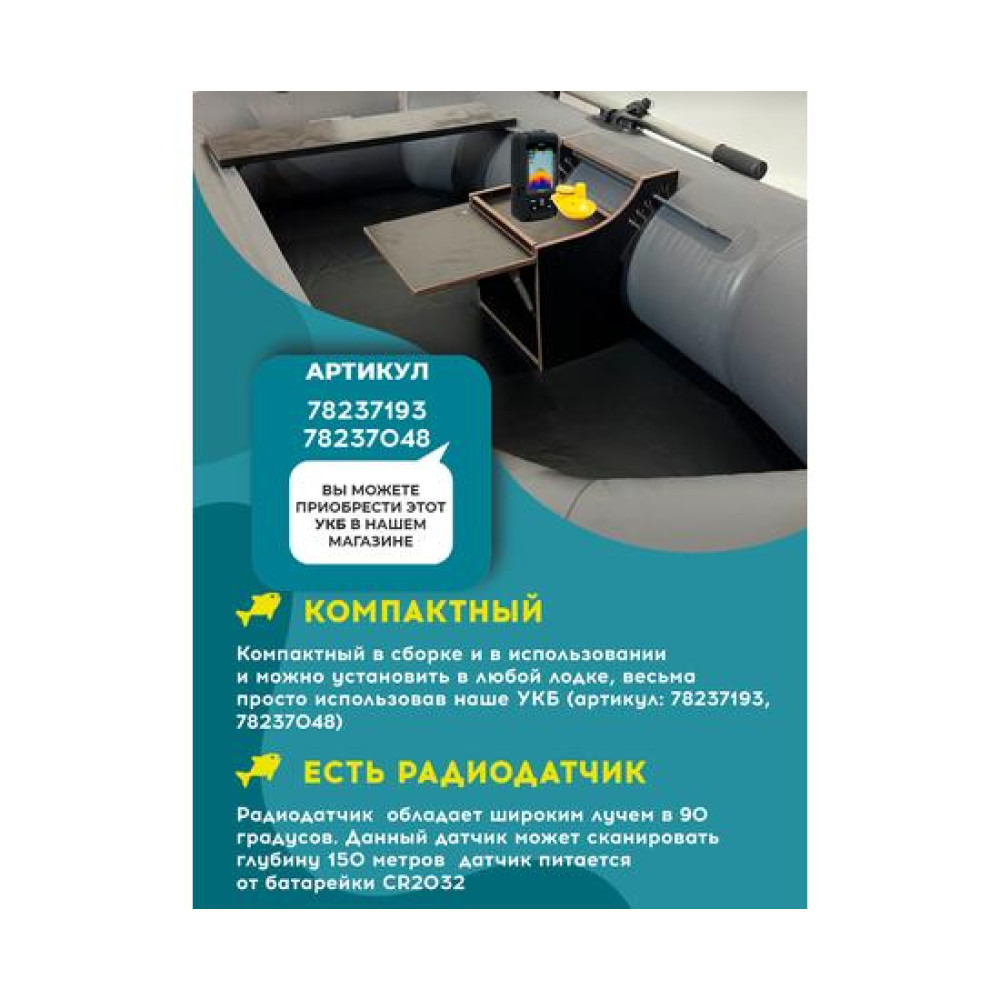 АРТИКУЛ

78237193
78237048

ВЫ МОЖЕТЕ ПРИОБРЕСТИ ЭТОТ УКБ В НАШЕМ МАГАЗИНЕ

КОМПАКТНЫЙ

Компактный в сборке и в использовании и можно установить в любой лодке, весьма просто использовав наше УКБ (артикул: 78237193, 78237048)

ЕСТЬ РАДИОДАТЧИК

Радиодатчик обладает широким лучем в 90 градусов. Данный датчик может сканировать глубину 150 метров датчик питается от батарейки CR2032